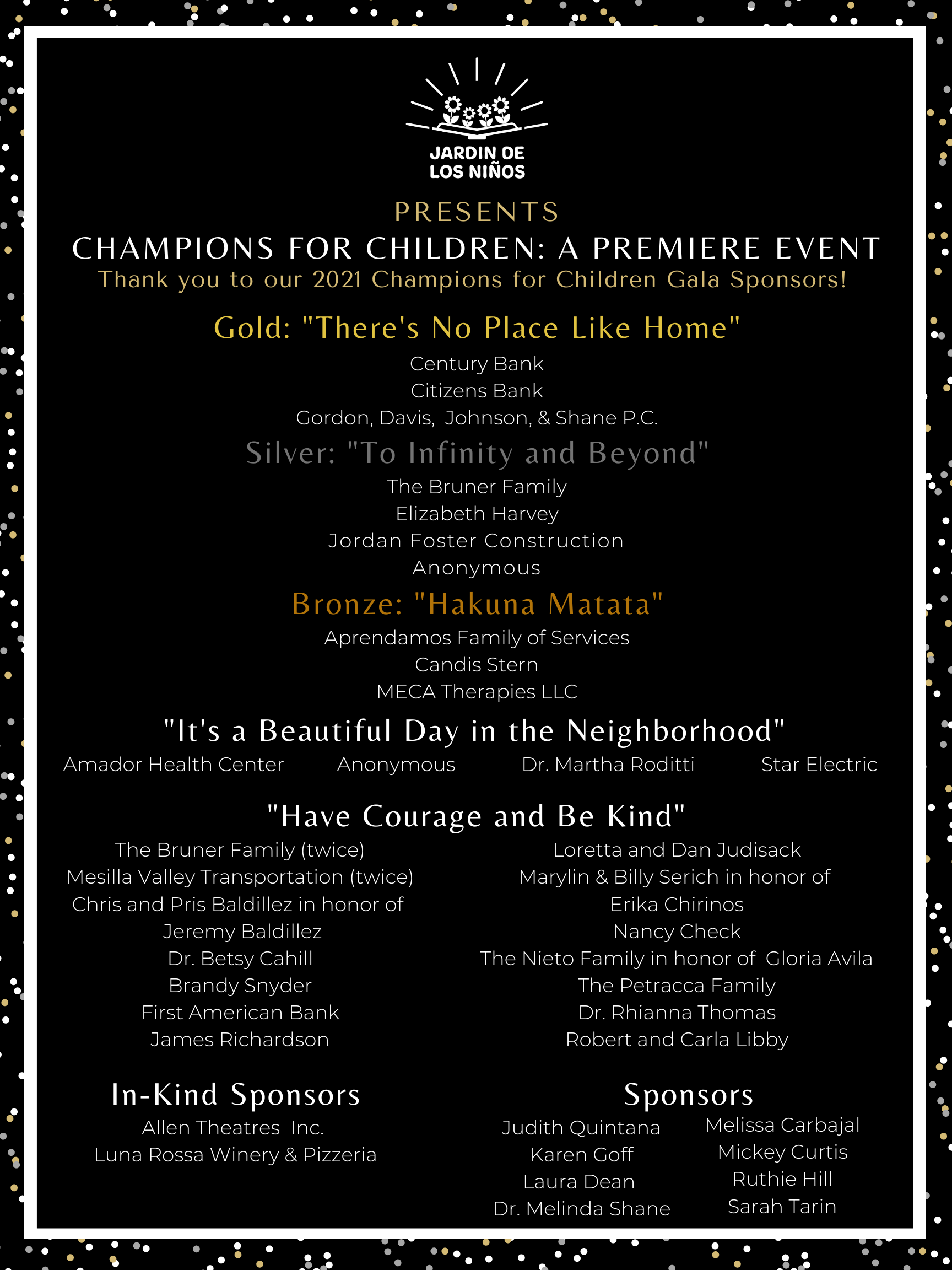 JARDIN DE LOS NIÑOS

PRESENTS

CHAMPIONS FOR CHILDREN: A PREMIERE EVENT

Thank you to our 2021 Champions for Children Gala Sponsors!

Gold: "There's No Place Like Home"

Century Bank
Citizens Bank
Gordon, Davis, Johnson, & Shane P.C.

Silver: "To Infinity and Beyond"

The Bruner Family
Elizabeth Harvey
Jordan Foster Construction
Anonymous

Bronze: "Hakuna Matata"

Aprendamos Family of Services
Candis Stern
MECA Therapies LLC

"It's a Beautiful Day in the Neighborhood"

Amador Health Center
Anonymous
Dr. Martha Roditti
Star Electric

"Have Courage and Be Kind"

The Bruner Family (twice)
Mesilla Valley Transportation (twice)
Chris and Pris Baldillez in honor of Jeremy Baldillez
Dr. Betsy Cahill
Brandy Snyder
First American Bank
James Richardson

Loretta and Dan Judisack
Marylin & Billy Serich in honor of Erika Chirinos
Nancy Check
The Nieto Family in honor of Gloria Avila
The Petracca Family
Dr. Rhianna Thomas
Robert and Carla Libby

In-Kind Sponsors

Allen Theatres Inc.
Luna Rossa Winery & Pizzeria

Sponsors

Judith Quintana
Karen Goff
Laura Dean
Dr. Melinda Shane

Melissa Carbajal
Mickey Curtis
Ruthie Hill
Sarah Tarin